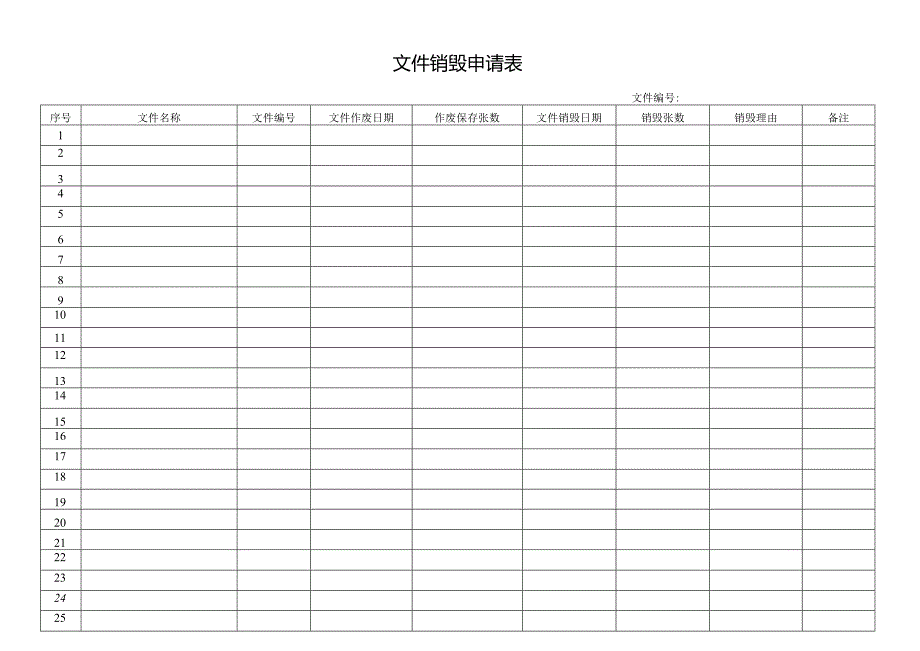 文件销毁申请表

文件编号：

| 序号 | 文件名称 | 文件编号 | 文件作废日期 | 作废保存张数 | 文件销毁日期 | 销毁张数 | 销毁理由 | 备注 |
|---|---|---|---|---|---|---|---|---|
| 1 | | | | | | | | |
| 2 | | | | | | | | |
| 3 | | | | | | | | |
| 4 | | | | | | | | |
| 5 | | | | | | | | |
| 6 | | | | | | | | |
| 7 | | | | | | | | |
| 8 | | | | | | | | |
| 9 | | | | | | | | |
| 10 | | | | | | | | |
| 11 | | | | | | | | |
| 12 | | | | | | | | |
| 13 | | | | | | | | |
| 14 | | | | | | | | |
| 15 | | | | | | | | |
| 16 | | | | | | | | |
| 17 | | | | | | | | |
| 18 | | | | | | | | |
| 19 | | | | | | | | |
| 20 | | | | | | | | |
| 21 | | | | | | | | |
| 22 | | | | | | | | |
| 23 | | | | | | | | |
| 24 | | | | | | | | |
| 25 | | | | | | | | |